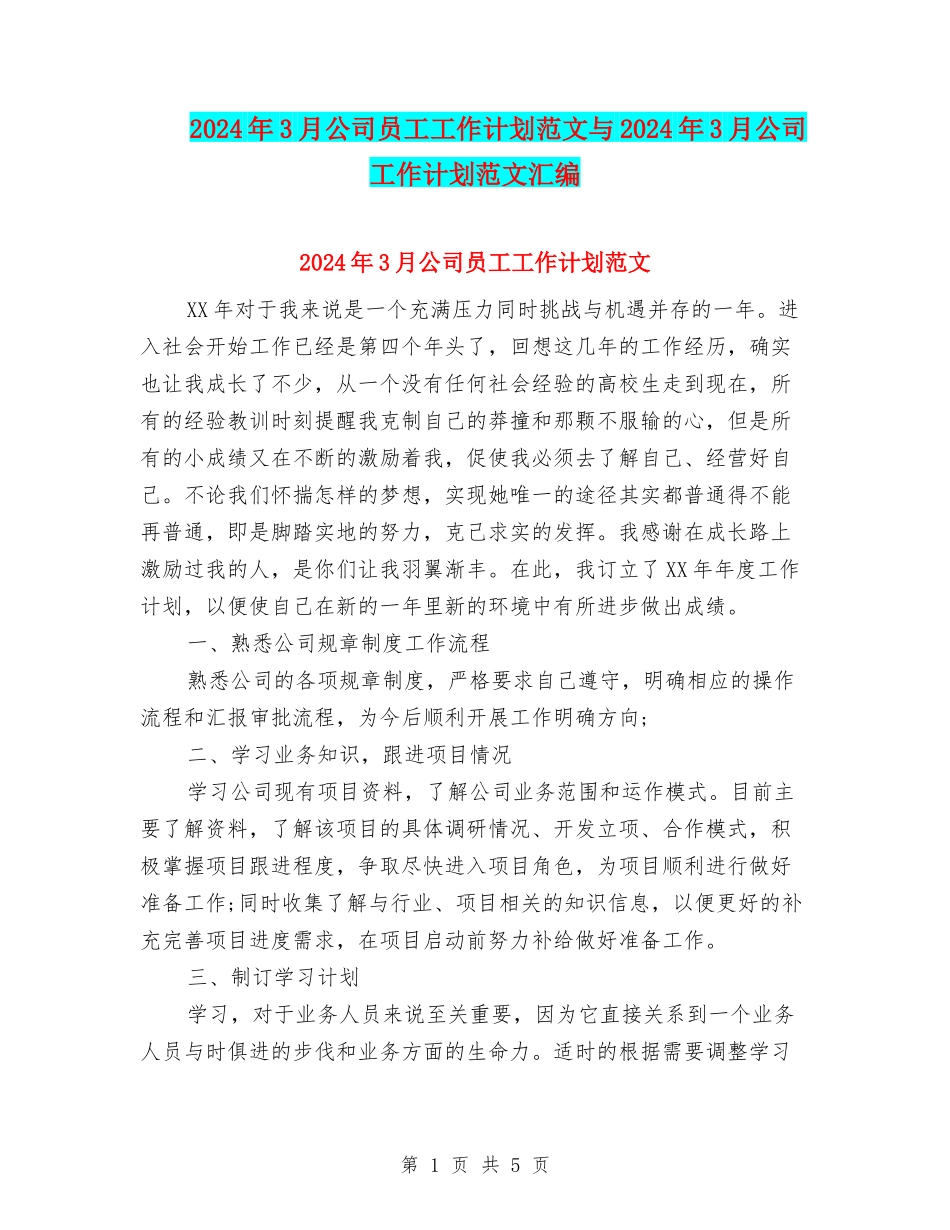 2024年3月公司员工工作计划范文与2024年3月公司工作计划范文汇编

2024年3月公司员工工作计划范文

XX年对于我来说是一个充满压力同时挑战与机遇并存的一年。进入社会开始工作已经是第四个年头了，回想这几年的工作经历，确实也让我成长了不少，从一个没有任何社会经验的高校生走到现在，所有的经验教训时刻提醒我克制自己的莽撞和那颗不服输的心，但是所有的小成绩又在不断的激励着我，促使我必须去了解自己、经营好自己。不论我们怀揣怎样的梦想，实现她唯一的途径其实都普通得不能再普通，即是脚踏实地的努力，克己求实的发挥。我感谢在成长路上激励过我的人，是你们让我羽翼渐丰。在此，我订立了XX年年度工作计划，以便使自己在新的一年里新的环境中有所进步做出成绩。

一、熟悉公司规章制度工作流程

熟悉公司的各项规章制度，严格要求自己遵守，明确相应的操作流程和汇报审批流程，为今后顺利开展工作明确方向；

二、学习业务知识，跟进项目情况

学习公司现有项目资料，了解公司业务范围和运作模式。目前主要了解资料，了解该项目的具体调研情况、开发立项、合作模式，积极掌握项目跟进程度，争取尽快进入项目角色，为项目顺利进行做好准备工作;同时收集了解与行业、项目相关的知识信息，以便更好的补充完善项目进度需求，在项目启动前努力补给做好准备工作。

三、制订学习计划

学习，对于业务人员来说至关重要，因为它直接关系到一个业务人员与时俱进的步伐和业务方面的生命力。适时的根据需要调整学习

第 1 页 共 5 页